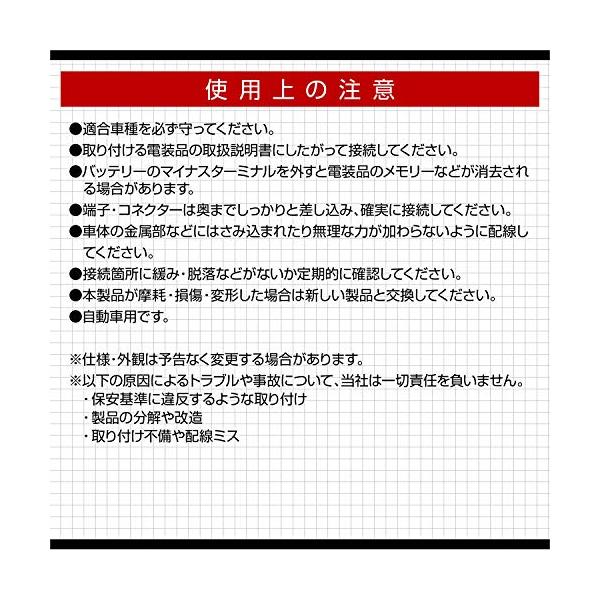 使用上の注意

●適合車種を必ず守ってください。
●取り付ける電装品の取扱説明書にしたがって接続してください。
●バッテリーのマイナスターミナルを外すと電装品のメモリーなどが消去される場合があります。
●端子・コネクターは奥までしっかりと差し込み、確実に接続してください。
●車体の金属部などにはさみ込まれたり無理な力が加わらないように配線してください。
●接続箇所に緩み・脱落などがないか定期的に確認してください。
●本製品が摩耗・損傷・変形した場合は新しい製品と交換してください。
●自動車用です。

※仕様・外観は予告なく変更する場合があります。
※以下の原因によるトラブルや事故について、当社は一切責任を負いません。
・保安基準に違反するような取り付け
・製品の分解や改造
・取り付け不備や配線ミス